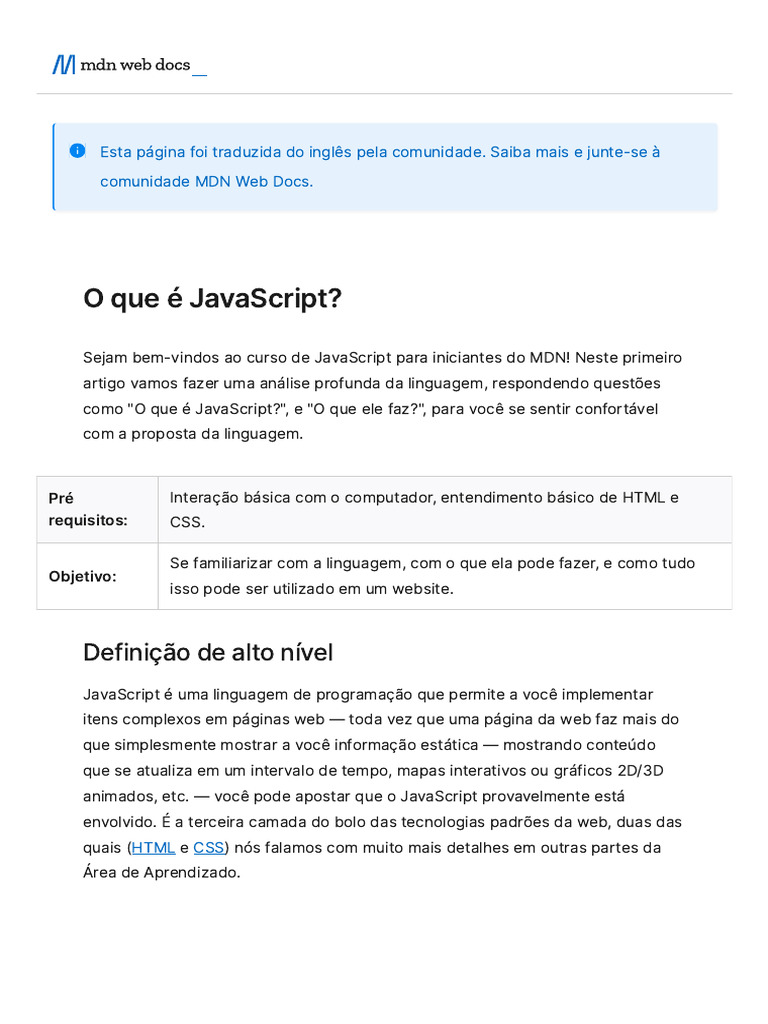 mdn web docs_

Esta página foi traduzida do inglês pela comunidade. Saiba mais e junte-se à comunidade MDN Web Docs.

O que é JavaScript?

Sejam bem-vindos ao curso de JavaScript para iniciantes do MDN! Neste primeiro artigo vamos fazer uma análise profunda da linguagem, respondendo questões como "O que é JavaScript?", e "O que ele faz?", para você se sentir confortável com a proposta da linguagem.

| Pré requisitos: | Interação básica com o computador, entendimento básico de HTML e CSS. |
|---|---|
| Objetivo: | Se familiarizar com a linguagem, com o que ela pode fazer, e como tudo isso pode ser utilizado em um website. |

Definição de alto nível

JavaScript é uma linguagem de programação que permite a você implementar itens complexos em páginas web — toda vez que uma página da web faz mais do que simplesmente mostrar a você informação estática — mostrando conteúdo que se atualiza em um intervalo de tempo, mapas interativos ou gráficos 2D/3D animados, etc. — você pode apostar que o JavaScript provavelmente está envolvido. É a terceira camada do bolo das tecnologias padrões da web, duas das quais (HTML e CSS) nós falamos com muito mais detalhes em outras partes da Área de Aprendizado.